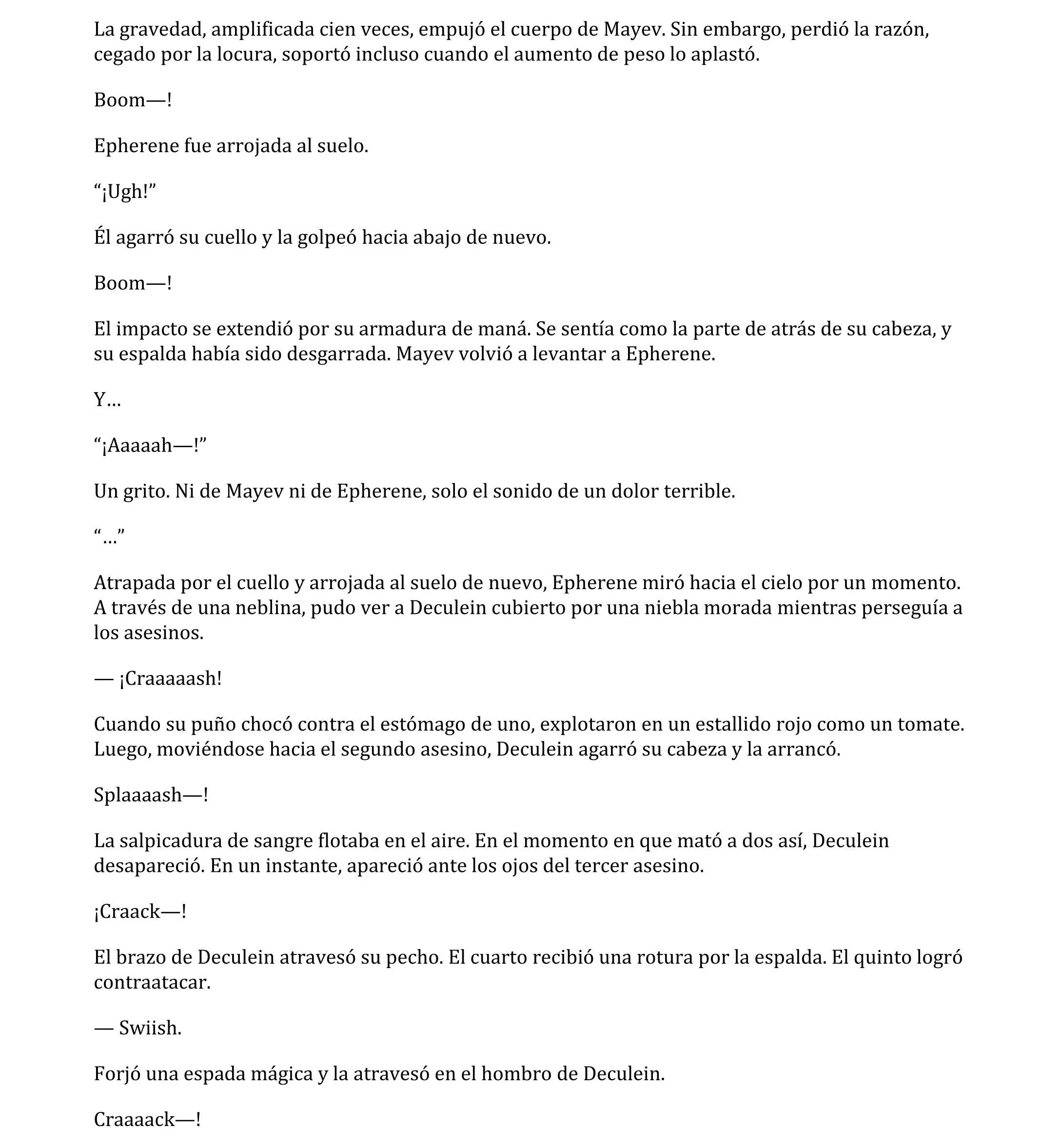 La gravedad, amplificada cien veces, empujó el cuerpo de Mayev. Sin embargo, perdió la razón, cegado por la locura, soportó incluso cuando el aumento de peso lo aplastó.

Boom—!

Epherene fue arrojada al suelo.

“¡Ugh!”

Él agarró su cuello y la golpeó hacia abajo de nuevo.

Boom—!

El impacto se extendió por su armadura de maná. Se sentía como la parte de atrás de su cabeza, y su espalda había sido desgarrada. Mayev volvió a levantar a Epherene.

Y…

“¡Aaaaah—!”

Un grito. Ni de Mayev ni de Epherene, solo el sonido de un dolor terrible.

“…”

Atrapada por el cuello y arrojada al suelo de nuevo, Epherene miró hacia el cielo por un momento. A través de una neblina, pudo ver a Deculein cubierto por una niebla morada mientras perseguía a los asesinos.

— ¡Craaaaash!

Cuando su puño chocó contra el estómago de uno, explotaron en un estallido rojo como un tomate. Luego, moviéndose hacia el segundo asesino, Deculein agarró su cabeza y la arrancó.

Splaaaash—!

La salpicadura de sangre flotaba en el aire. En el momento en que mató a dos así, Deculein desapareció. En un instante, apareció ante los ojos del tercer asesino.

¡Craack—!

El brazo de Deculein atravesó su pecho. El cuarto recibió una rotura por la espalda. El quinto logró contraatacar.

— Swiish.

Forjó una espada mágica y la atravesó en el hombro de Deculein.

Craaaack—!